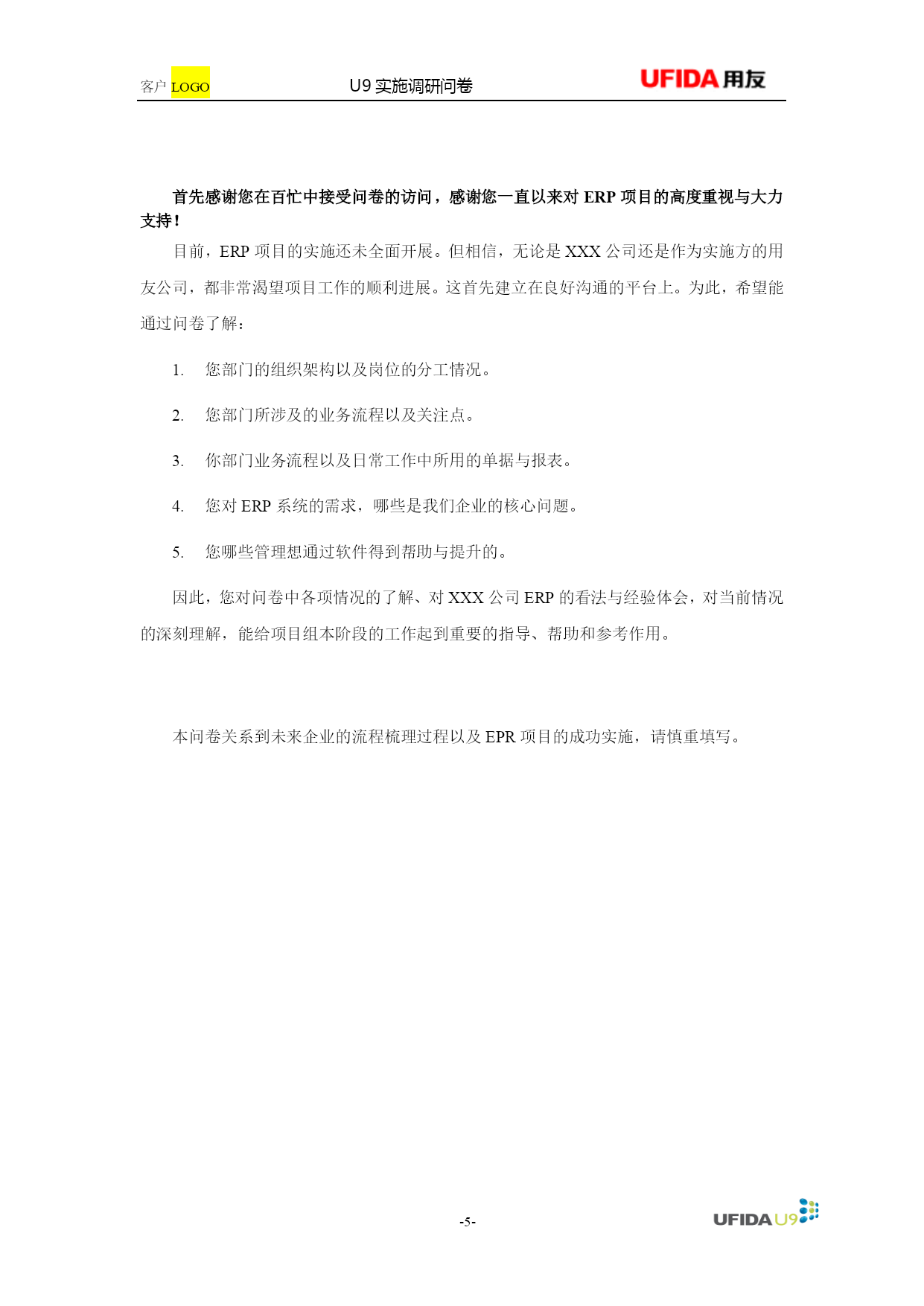 客户 LOGO U9 实施调研问卷 UFIDA 用友

首先感谢您在百忙中接受问卷的访问，感谢您一直以来对 ERP 项目的高度重视与大力支持！

目前，ERP 项目的实施还未全面开展。但相信，无论是 XXX 公司还是作为实施方的用友公司，都非常渴望项目工作的顺利进展。这首先建立在良好沟通的平台上。为此，希望能通过问卷了解：

1. 您部门的组织架构以及岗位的分工情况。

2. 您部门所涉及的业务流程以及关注点。

3. 你部门业务流程以及日常工作中所用的单据与报表。

4. 您对 ERP 系统的需求，哪些是我们企业的核心问题。

5. 您哪些管理想通过软件得到帮助与提升的。

因此，您对问卷中各项情况的了解、对 XXX 公司 ERP 的看法与经验体会，对当前情况的深刻理解，能给项目组本阶段的工作起到重要的指导、帮助和参考作用。

本问卷关系到未来企业的流程梳理过程以及 EPR 项目的成功实施，请慎重填写。

-5-

UFIDA U9